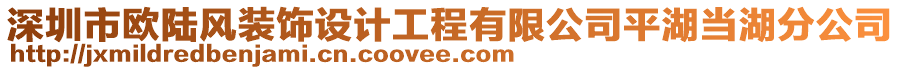 深圳市欧陆风装饰设计工程有限公司平湖当湖分公司
http://jxmildredbenjami.cn.coovee.com